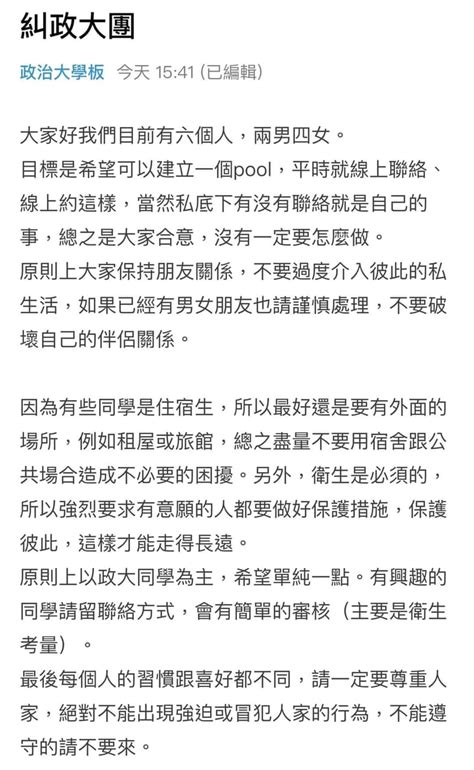 糾政大團

政治大學板　今天 15:41 (已編輯)

大家好我們目前有六個人，兩男四女。
目標是希望可以建立一個pool，平時就線上聯絡、線上約這樣，當然私底下有沒有聯絡就是自己的事，總之是大家合意，沒有一定要怎麼做。
原則上大家保持朋友關係，不要過度介入彼此的私生活，如果已經有男女朋友也請謹慎處理，不要破壞自己的伴侶關係。

因為有些同學是住宿生，所以最好還是要有外面的場所，例如租屋或旅館，總之盡量不要用宿舍跟公共場合造成不必要的困擾。另外，衛生是必須的，所以強烈要求有意願的人都要做好保護措施，保護彼此，這樣才能走得長遠。
原則上以政大同學為主，希望單純一點。有興趣的同學請留聯絡方式，會有簡單的審核（主要是衛生考量）。
最後每個人的習慣跟喜好都不同，請一定要尊重人家，絕對不能出現強迫或冒犯人家的行為，不能遵守的請不要來。